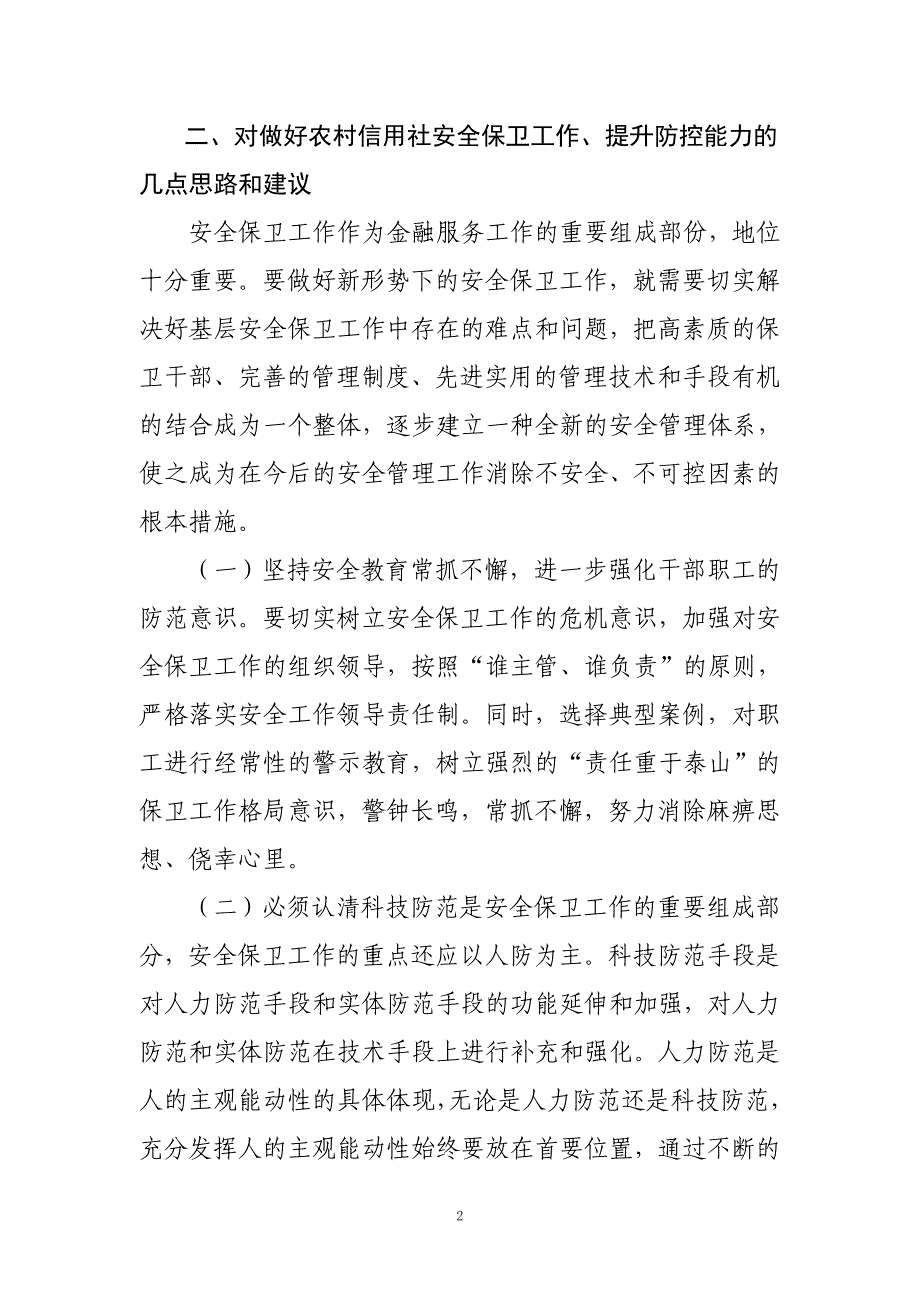 二、对做好农村信用社安全保卫工作、提升防控能力的几点思路和建议

安全保卫工作作为金融服务工作的重要组成部份，地位十分重要。要做好新形势下的安全保卫工作，就需要切实解决好基层安全保卫工作中存在的难点和问题，把高素质的保卫干部、完善的管理制度、先进实用的管理技术和手段有机的结合成为一个整体，逐步建立一种全新的安全管理体系，使之成为在今后的安全管理工作消除不安全、不可控因素的根本措施。

（一）坚持安全教育常抓不懈，进一步强化干部职工的防范意识。要切实树立安全保卫工作的危机意识，加强对安全保卫工作的组织领导，按照“谁主管、谁负责”的原则，严格落实安全工作领导责任制。同时，选择典型案例，对职工进行经常性的警示教育，树立强烈的“责任重于泰山”的保卫工作格局意识，警钟长鸣，常抓不懈，努力消除麻痹思想、侥幸心里。

（二）必须认清科技防范是安全保卫工作的重要组成部分，安全保卫工作的重点还应以人防为主。科技防范手段是对人力防范手段和实体防范手段的功能延伸和加强，对人力防范和实体防范在技术手段上进行补充和强化。人力防范是人的主观能动性的具体体现，无论是人力防范还是科技防范，充分发挥人的主观能动性始终要放在首要位置，通过不断的

2